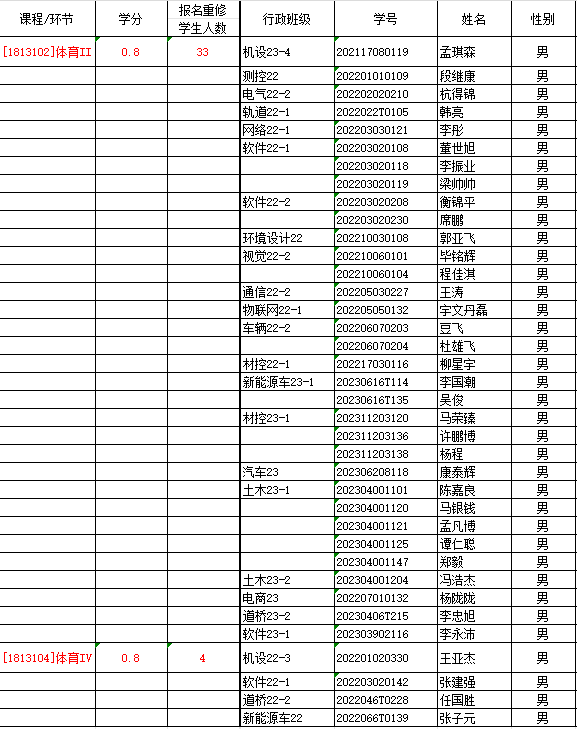 | 课程/环节 | 学分 | 报名重修学生人数 | 行政班级 | 学号 | 姓名 | 性别 |
|---|---|---|---|---|---|---|
| [1813102]体育II | 0.8 | 33 | 机设23-4 | 202117080119 | 孟琪森 | 男 |
| | | | 测控22 | 202201010109 | 段继康 | 男 |
| | | | 电气22-2 | 202202020210 | 杭得锦 | 男 |
| | | | 轨道22-1 | 2022022T0105 | 韩亮 | 男 |
| | | | 网络22-1 | 202203030121 | 李彤 | 男 |
| | | | 软件22-1 | 202203020108 | 董世旭 | 男 |
| | | | | 202203020118 | 李振业 | 男 |
| | | | | 202203020119 | 梁帅帅 | 男 |
| | | | 软件22-2 | 202203020208 | 衡锦平 | 男 |
| | | | | 202203020230 | 席鹏 | 男 |
| | | | 环境设计22 | 202210030108 | 郭亚飞 | 男 |
| | | | 视觉22-2 | 202210060101 | 毕铭辉 | 男 |
| | | | | 202210060104 | 程佳淇 | 男 |
| | | | 通信22-2 | 202205030227 | 王涛 | 男 |
| | | | 物联网22-1 | 202205050132 | 宇文丹磊 | 男 |
| | | | 车辆22-2 | 202206070203 | 豆飞 | 男 |
| | | | | 202206070204 | 杜雄飞 | 男 |
| | | | 材控22-1 | 202217030116 | 柳星宇 | 男 |
| | | | 新能源车23-1 | 20230616T114 | 李国潮 | 男 |
| | | | | 20230616T135 | 吴俊 | 男 |
| | | | 材控23-1 | 202311203120 | 马荣臻 | 男 |
| | | | | 202311203136 | 许鹏博 | 男 |
| | | | | 202311203138 | 杨程 | 男 |
| | | | 汽车23 | 202306208118 | 康泰辉 | 男 |
| | | | 土木23-1 | 202304001101 | 陈嘉良 | 男 |
| | | | | 202304001120 | 马银钱 | 男 |
| | | | | 202304001121 | 孟凡博 | 男 |
| | | | | 202304001125 | 谭仁聪 | 男 |
| | | | | 202304001147 | 郑毅 | 男 |
| | | | 土木23-2 | 202304001204 | 冯浩杰 | 男 |
| | | | 电商23 | 202207010132 | 杨胧胧 | 男 |
| | | | 道桥23-2 | 20230406T215 | 李忠旭 | 男 |
| | | | 软件23-1 | 202303902116 | 李永沛 | 男 |
| [1813104]体育IV | 0.8 | 4 | 机设22-3 | 202201020330 | 王亚杰 | 男 |
| | | | 软件22-1 | 202203020142 | 张建强 | 男 |
| | | | 道桥22-2 | 2022046T0228 | 任国胜 | 男 |
| | | | 新能源车22 | 2022066T0139 | 张子元 | 男 |